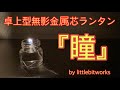 卓上型無影金属芯ランタン

『瞳』

by littlebitworks